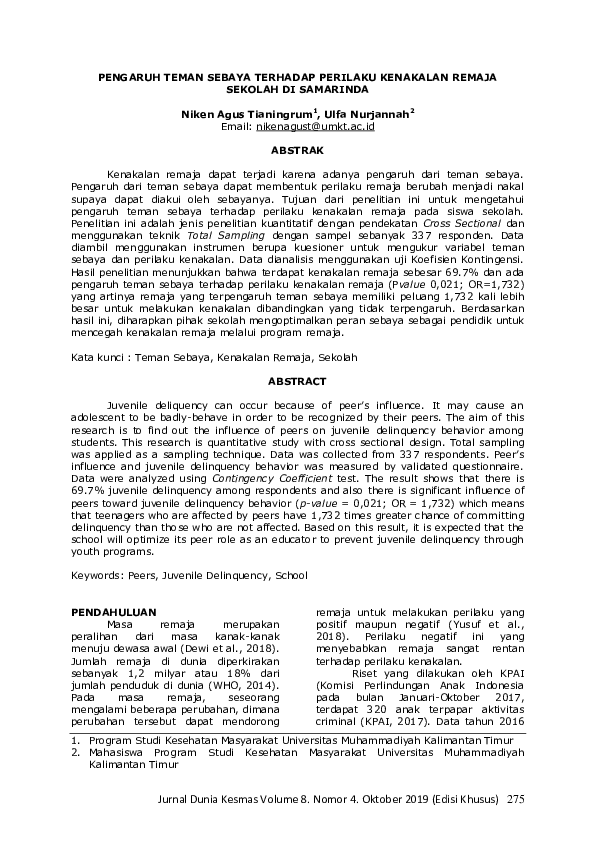 PENGARUH TEMAN SEBAYA TERHADAP PERILAKU KENAKALAN REMAJA SEKOLAH DI SAMARINDA

Niken Agus Tianingrum$^1$, Ulfa Nurjannah$^2$
Email: nikenagust@umkt.ac.id

ABSTRAK

Kenakalan remaja dapat terjadi karena adanya pengaruh dari teman sebaya. Pengaruh dari teman sebaya dapat membentuk perilaku remaja berubah menjadi nakal supaya dapat diakui oleh sebayanya. Tujuan dari penelitian ini untuk mengetahui pengaruh teman sebaya terhadap perilaku kenakalan remaja pada siswa sekolah. Penelitian ini adalah jenis penelitian kuantitatif dengan pendekatan Cross Sectional dan menggunakan teknik Total Sampling dengan sampel sebanyak 337 responden. Data diambil menggunakan instrumen berupa kuesioner untuk mengukur variabel teman sebaya dan perilaku kenakalan. Data dianalisis menggunakan uji Koefisien Kontingensi. Hasil penelitian menunjukkan bahwa terdapat kenakalan remaja sebesar 69.7% dan ada pengaruh teman sebaya terhadap perilaku kenakalan remaja (Pvalue 0,021; OR=1,732) yang artinya remaja yang terpengaruh teman sebaya memiliki peluang 1,732 kali lebih besar untuk melakukan kenakalan dibandingkan yang tidak terpengaruh. Berdasarkan hasil ini, diharapkan pihak sekolah mengoptimalkan peran sebaya sebagai pendidik untuk mencegah kenakalan remaja melalui program remaja.

Kata kunci : Teman Sebaya, Kenakalan Remaja, Sekolah

ABSTRACT

Juvenile deliquency can occur because of peer's influence. It may cause an adolescent to be badly-behave in order to be recognized by their peers. The aim of this research is to find out the influence of peers on juvenile delinquency behavior among students. This research is quantitative study with cross sectional design. Total sampling was applied as a sampling technique. Data was collected from 337 respondents. Peer's influence and juvenile delinquency behavior was measured by validated questionnaire. Data were analyzed using Contingency Coefficient test. The result shows that there is 69.7% juvenile delinquency among respondents and also there is significant influence of peers toward juvenile delinquency behavior (p-value = 0,021; OR = 1,732) which means that teenagers who are affected by peers have 1,732 times greater chance of committing delinquency than those who are not affected. Based on this result, it is expected that the school will optimize its peer role as an educator to prevent juvenile delinquency through youth programs.

Keywords: Peers, Juvenile Delinquency, School

PENDAHULUAN
Masa remaja merupakan peralihan dari masa kanak-kanak menuju dewasa awal (Dewi et al., 2018). Jumlah remaja di dunia diperkirakan sebanyak 1,2 milyar atau 18% dari jumlah penduduk di dunia (WHO, 2014). Pada masa remaja, seseorang mengalami beberapa perubahan, dimana perubahan tersebut dapat mendorong remaja untuk melakukan perilaku yang positif maupun negatif (Yusuf et al., 2018). Perilaku negatif ini yang menyebabkan remaja sangat rentan terhadap perilaku kenakalan.

Riset yang dilakukan oleh KPAI (Komisi Perlindungan Anak Indonesia pada bulan Januari-Oktober 2017, terdapat 320 anak terpapar aktivitas criminal (KPAI, 2017). Data tahun 2016

1. Program Studi Kesehatan Masyarakat Universitas Muhammadiyah Kalimantan Timur
2. Mahasiswa Program Studi Kesehatan Masyarakat Universitas Muhammadiyah Kalimantan Timur

Jurnal Dunia Kesmas Volume 8. Nomor 4. Oktober 2019 (Edisi Khusus) 275